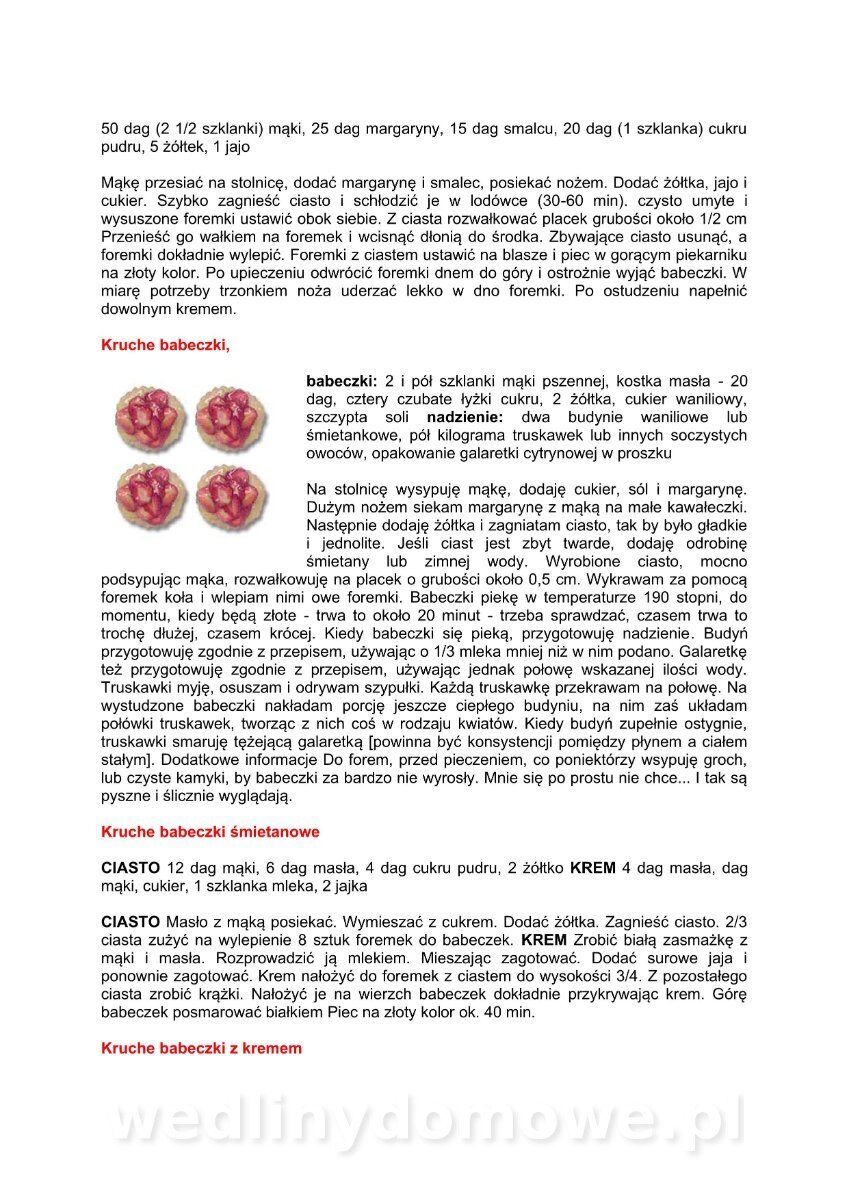 50 dag (2 1/2 szklanki) mąki, 25 dag margaryny, 15 dag smalcu, 20 dag (1 szklanka) cukru pudru, 5 żółtek, 1 jajo

Mąkę przesiać na stolnicę, dodać margarynę i smalec, posiekać nożem. Dodać żółtka, jajo i cukier. Szybko zagnieść ciasto i schłodzić je w lodówce (30-60 min). czysto umyte i wysuszone foremki ustawić obok siebie. Z ciasta rozwałkować placek grubości około 1/2 cm Przenieść go wałkiem na foremek i wcisnąć dłonią do środka. Zbywające ciasto usunąć, a foremki dokładnie wylepić. Foremki z ciastem ustawić na blasze i piec w gorącym piekarniku na złoty kolor. Po upieczeniu odwrócić foremki dnem do góry i ostrożnie wyjąć babeczki. W miarę potrzeby trzonkiem noża uderzać lekko w dno foremki. Po ostudzeniu napełnić dowolnym kremem.

Kruche babeczki,

babeczki: 2 i pół szklanki mąki pszennej, kostka masła - 20 dag, cztery czubate łyżki cukru, 2 żółtka, cukier waniliowy, szczypta soli nadzienie: dwa budynie waniliowe lub śmietankowe, pół kilograma truskawek lub innych soczystych owoców, opakowanie galaretki cytrynowej w proszku

Na stolnicę wysypuję mąkę, dodaję cukier, sól i margarynę. Dużym nożem siekam margarynę z mąką na małe kawałeczki. Następnie dodaję żółtka i zagniatam ciasto, tak by było gładkie i jednolite. Jeśli ciast jest zbyt twarde, dodaję odrobinę śmietany lub zimnej wody. Wyrobione ciasto, mocno podsypując mąka, rozwałkowuję na placek o grubości około 0,5 cm. Wykrawam za pomocą foremek koła i wlepiam nimi owe foremki. Babeczki piekę w temperaturze 190 stopni, do momentu, kiedy będą złote - trwa to około 20 minut - trzeba sprawdzać, czasem trwa to trochę dłużej, czasem krócej. Kiedy babeczki się pieką, przygotowuję nadzienie. Budyń przygotowuję zgodnie z przepisem, używając o 1/3 mleka mniej niż w nim podano. Galaretkę też przygotowuję zgodnie z przepisem, używając jednak połowę wskazanej ilości wody. Truskawki myję, osuszam i odrywam szypułki. Każdą truskawkę przekrawam na połowę. Na wystudzone babeczki nakładam porcję jeszcze ciepłego budyniu, na nim zaś układam połówki truskawek, tworząc z nich coś w rodzaju kwiatów. Kiedy budyń zupełnie ostygnie, truskawki smaruję tężejącą galaretką [powinna być konsystencji pomiędzy płynem a ciałem stałym]. Dodatkowe informacje Do forem, przed pieczeniem, co poniektórzy wsypuję groch, lub czyste kamyki, by babeczki za bardzo nie wyrosły. Mnie się po prostu nie chce... I tak są pyszne i ślicznie wyglądają.

Kruche babeczki śmietanowe

CIASTO 12 dag mąki, 6 dag masła, 4 dag cukru pudru, 2 żółtko KREM 4 dag masła, dag mąki, cukier, 1 szklanka mleka, 2 jajka

CIASTO Masło z mąką posiekać. Wymieszać z cukrem. Dodać żółtka. Zagnieść ciasto. 2/3 ciasta zużyć na wylepienie 8 sztuk foremek do babeczek. KREM Zrobić białą zasmażkę z mąki i masła. Rozprowadzić ją mlekiem. Mieszając zagotować. Dodać surowe jaja i ponownie zagotować. Krem nałożyć do foremek z ciastem do wysokości 3/4. Z pozostałego ciasta zrobić krążki. Nałożyć je na wierzch babeczek dokładnie przykrywając krem. Górę babeczek posmarować białkiem Piec na złoty kolor ok. 40 min.

Kruche babeczki z kremem

wedlinydomowe.pl